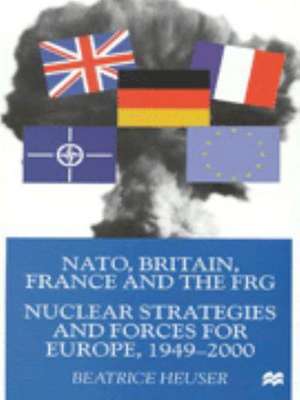 NATO, BRITAIN, FRANCE AND THE FRG

NUCLEAR STRATEGIES AND FORCES FOR EUROPE, 1949–2000

BEATRICE HEUSER